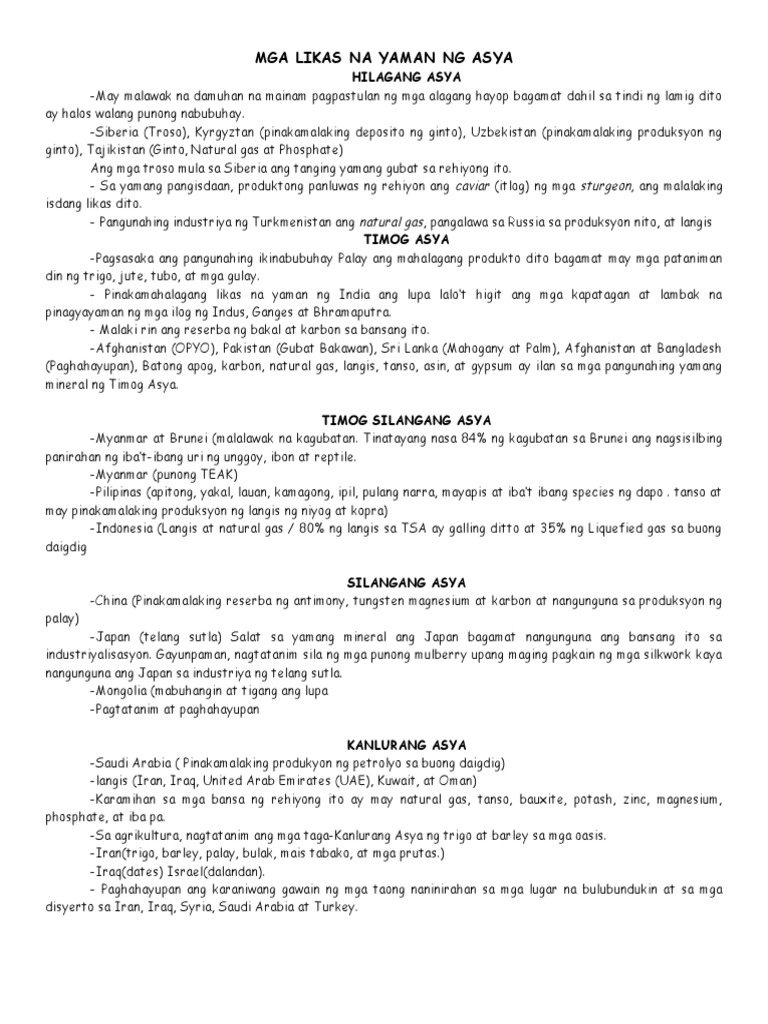 MGA LIKAS NA YAMAN NG ASYA

HILAGANG ASYA

-May malawak na damuhan na mainam pagpastulan ng mga alagang hayop bagamat dahil sa tindi ng lamig dito ay halos walang punong nabubuhay.

-Siberia (Troso), Kyrgyztan (pinakamalaking deposito ng ginto), Uzbekistan (pinakamalaking produksyon ng ginto), Tajikistan (Ginto, Natural gas at Phosphate)

Ang mga troso mula sa Siberia ang tanging yamang gubat sa rehiyong ito.

- Sa yamang pangisdaan, produktong panluwas ng rehiyon ang caviar (itlog) ng mga sturgeon, ang malalaking isdang likas dito.

- Pangunahing industriya ng Turkmenistan ang natural gas, pangalawa sa Russia sa produksyon nito, at langis

TIMOG ASYA

-Pagsasaka ang pangunahing ikinabubuhay Palay ang mahalagang produkto dito bagamat may mga pataniman din ng trigo, jute, tubo, at mga gulay.

- Pinakamahalagang likas na yaman ng India ang lupa lalo't higit ang mga kapatagan at lambak na pinagyayaman ng mga ilog ng Indus, Ganges at Bhramaputra.

- Malaki rin ang reserba ng bakal at karbon sa bansang ito.

-Afghanistan (OPYO), Pakistan (Gubat Bakawan), Sri Lanka (Mahogany at Palm), Afghanistan at Bangladesh (Paghahayupan), Batong apog, karbon, natural gas, langis, tanso, asin, at gypsum ay ilan sa mga pangunahing yamang mineral ng Timog Asya.

TIMOG SILANGANG ASYA

-Myanmar at Brunei (malalawak na kagubatan. Tinatayang nasa 84% ng kagubatan sa Brunei ang nagsisilbing panirahan ng iba't-ibang uri ng unggoy, ibon at reptile.

-Myanmar (punong TEAK)

-Pilipinas (apitong, yakal, lauan, kamagong, ipil, pulang narra, mayapis at iba't ibang species ng dapo . tanso at may pinakamalaking produksyon ng langis ng niyog at kopra)

-Indonesia (Langis at natural gas / 80% ng langis sa TSA ay galling ditto at 35% ng Liquefied gas sa buong daigdig

SILANGANG ASYA

-China (Pinakamalaking reserba ng antimony, tungsten magnesium at karbon at nangunguna sa produksyon ng palay)

-Japan (telang sutla) Salat sa yamang mineral ang Japan bagamat nangunguna ang bansang ito sa industriyalisasyon. Gayunpaman, nagtatanim sila ng mga punong mulberry upang maging pagkain ng mga silkwork kaya nangunguna ang Japan sa industriya ng telang sutla.

-Mongolia (mabuhangin at tigang ang lupa

-Pagtatanim at paghahayupan

KANLURANG ASYA

-Saudi Arabia ( Pinakamalaking produkyon ng petrolyo sa buong daigdig)

-langis (Iran, Iraq, United Arab Emirates (UAE), Kuwait, at Oman)

-Karamihan sa mga bansa ng rehiyong ito ay may natural gas, tanso, bauxite, potash, zinc, magnesium, phosphate, at iba pa.

-Sa agrikultura, nagtatanim ang mga taga-Kanlurang Asya ng trigo at barley sa mga oasis.

-Iran(trigo, barley, palay, bulak, mais tabako, at mga prutas.)

-Iraq(dates) Israel(dalandan).

- Paghahayupan ang karaniwang gawain ng mga taong naninirahan sa mga lugar na bulubundukin at sa mga disyerto sa Iran, Iraq, Syria, Saudi Arabia at Turkey.